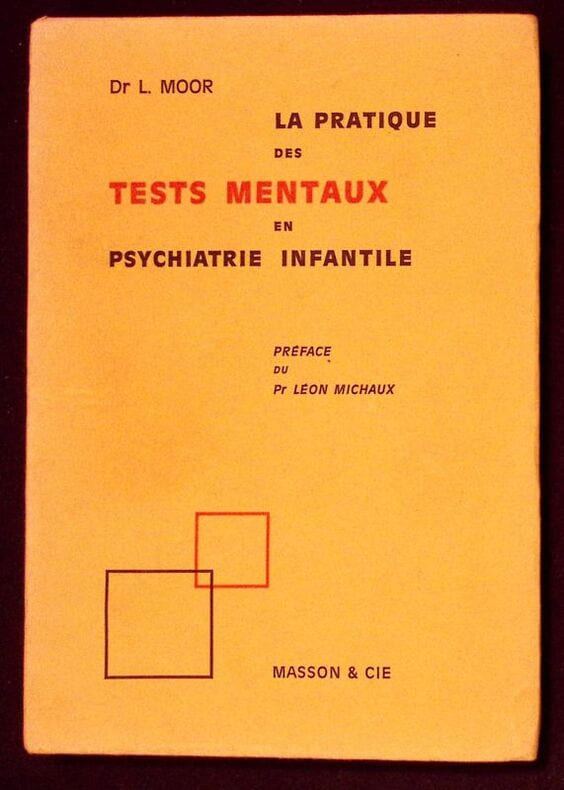 Dr L. MOOR

LA PRATIQUE
DES
TESTS MENTAUX
EN
PSYCHIATRIE INFANTILE

PRÉFACE
DU
Pr LÉON MICHAUX

MASSON & CIE